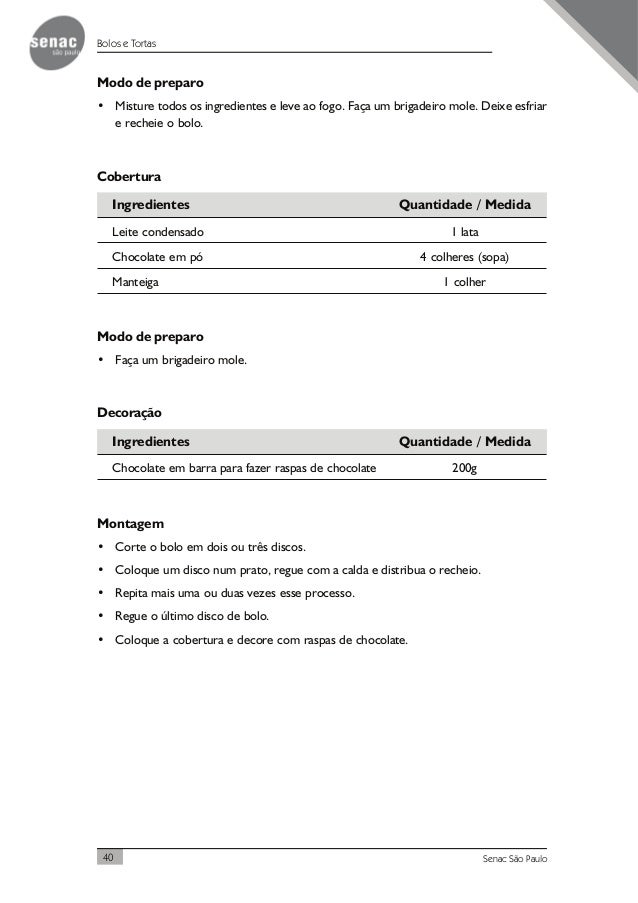 senac
são paulo

Bolos e Tortas

Modo de preparo

• Misture todos os ingredientes e leve ao fogo. Faça um brigadeiro mole. Deixe esfriar e recheie o bolo.

Cobertura

| Ingredientes | Quantidade / Medida |
|---|---|
| Leite condensado | 1 lata |
| Chocolate em pó | 4 colheres (sopa) |
| Manteiga | 1 colher |

Modo de preparo

• Faça um brigadeiro mole.

Decoração

| Ingredientes | Quantidade / Medida |
|---|---|
| Chocolate em barra para fazer raspas de chocolate | 200g |

Montagem

• Corte o bolo em dois ou três discos.
• Coloque um disco num prato, regue com a calda e distribua o recheio.
• Repita mais uma ou duas vezes esse processo.
• Regue o último disco de bolo.
• Coloque a cobertura e decore com raspas de chocolate.

40

Senac São Paulo